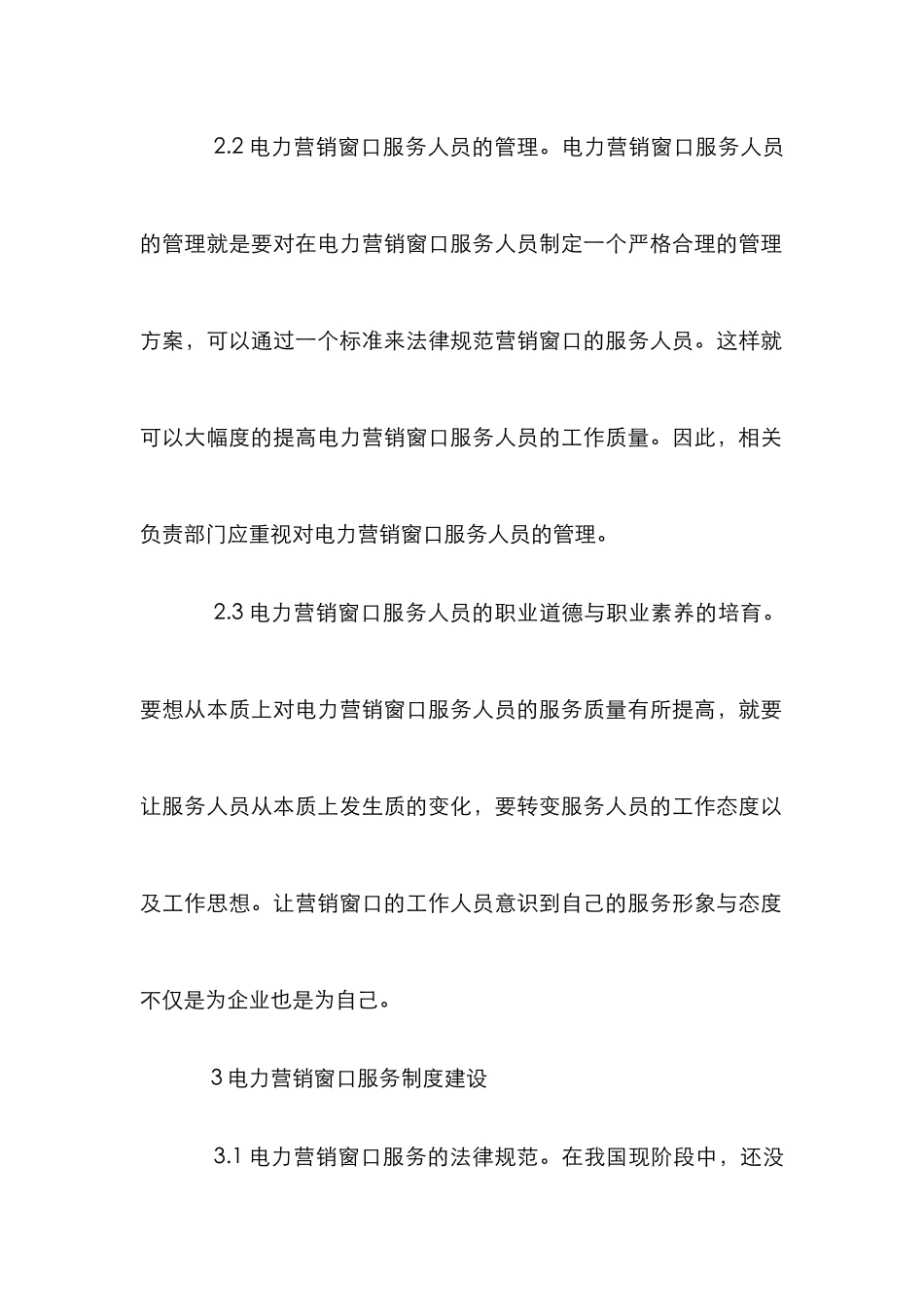 2.2 电力营销窗口服务人员的管理。电力营销窗口服务人员的管理就是要对在电力营销窗口服务人员制定一个严格合理的管理方案，可以通过一个标准来法律规范营销窗口的服务人员。这样就可以大幅度的提高电力营销窗口服务人员的工作质量。因此，相关负责部门应重视对电力营销窗口服务人员的管理。

2.3 电力营销窗口服务人员的职业道德与职业素养的培育。要想从本质上对电力营销窗口服务人员的服务质量有所提高，就要让服务人员从本质上发生质的变化，要转变服务人员的工作态度以及工作思想。让营销窗口的工作人员意识到自己的服务形象与态度不仅是为企业也是为自己。

3 电力营销窗口服务制度建设

3.1 电力营销窗口服务的法律规范。在我国现阶段中，还没